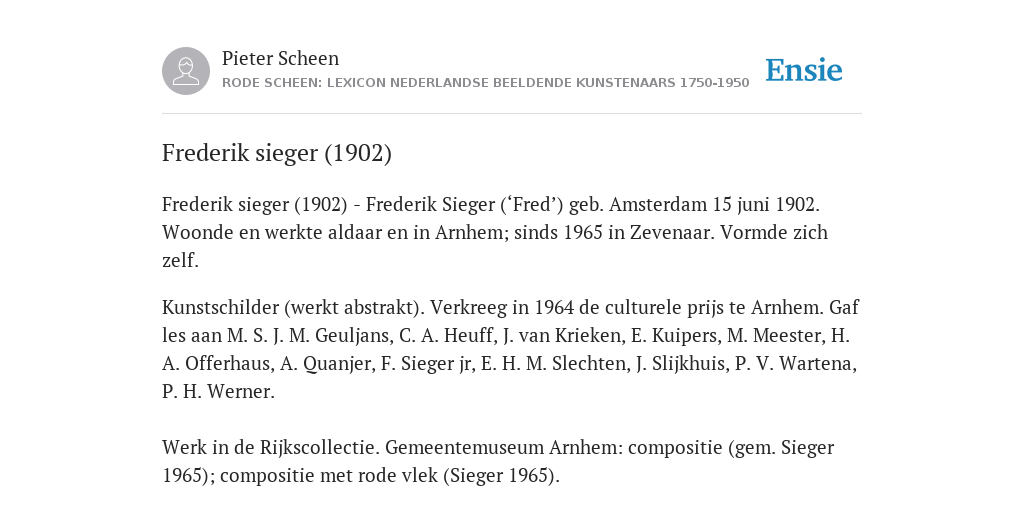 Pieter Scheen
RODE SCHEEN: LEXICON NEDERLANDSE BEELDENDE KUNSTENAARS 1750-1950

Ensie

Frederik sieger (1902)

Frederik sieger (1902) - Frederik Sieger (‘Fred’) geb. Amsterdam 15 juni 1902. Woonde en werkte aldaar en in Arnhem; sinds 1965 in Zevenaar. Vormde zich zelf.

Kunstschilder (werkt abstrakt). Verkreeg in 1964 de culturele prijs te Arnhem. Gaf les aan M. S. J. M. Geuljans, C. A. Heuff, J. van Krieken, E. Kuipers, M. Meester, H. A. Offerhaus, A. Quanjer, F. Sieger jr, E. H. M. Slechten, J. Slijkhuis, P. V. Wartena, P. H. Werner.

Werk in de Rijkscollectie. Gemeentemuseum Arnhem: compositie (gem. Sieger 1965); compositie met rode vlek (Sieger 1965).